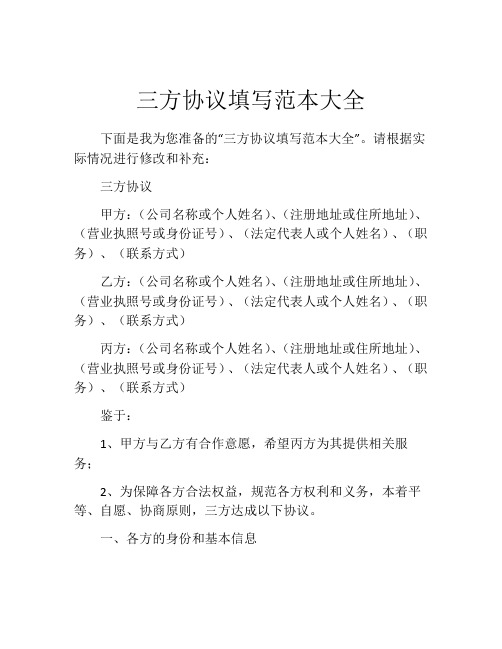 三方协议填写范本大全

下面是我为您准备的“三方协议填写范本大全”。请根据实际情况进行修改和补充：

三方协议

甲方：（公司名称或个人姓名）、（注册地址或住所地址）、（营业执照号或身份证号）、（法定代表人或个人姓名）、（职务）、（联系方式）

乙方：（公司名称或个人姓名）、（注册地址或住所地址）、（营业执照号或身份证号）、（法定代表人或个人姓名）、（职务）、（联系方式）

丙方：（公司名称或个人姓名）、（注册地址或住所地址）、（营业执照号或身份证号）、（法定代表人或个人姓名）、（职务）、（联系方式）

鉴于：

1、甲方与乙方有合作意愿，希望丙方为其提供相关服务；

2、为保障各方合法权益，规范各方权利和义务，本着平等、自愿、协商原则，三方达成以下协议。

一、各方的身份和基本信息